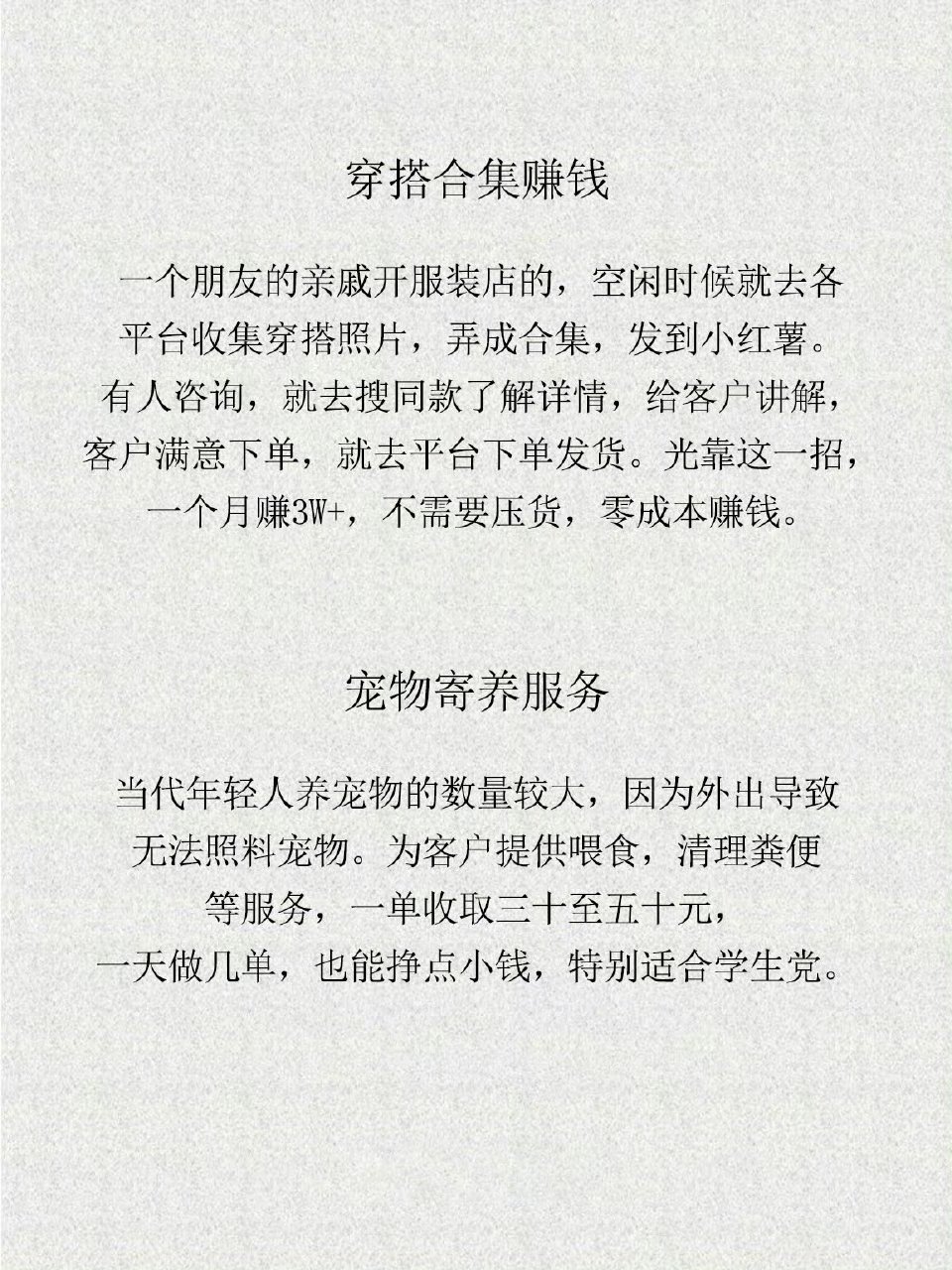 穿搭合集赚钱

一个朋友的亲戚开服装店的，空闲时候就去各平台收集穿搭照片，弄成合集，发到小红薯。有人咨询，就去搜同款了解详情，给客户讲解，客户满意下单，就去平台下单发货。光靠这一招，一个月赚3W+，不需要压货，零成本赚钱。

宠物寄养服务

当代年轻人养宠物的数量较大，因为外出导致无法照料宠物。为客户提供喂食，清理粪便等服务，一单收取三十至五十元，一天做几单，也能挣点小钱，特别适合学生党。